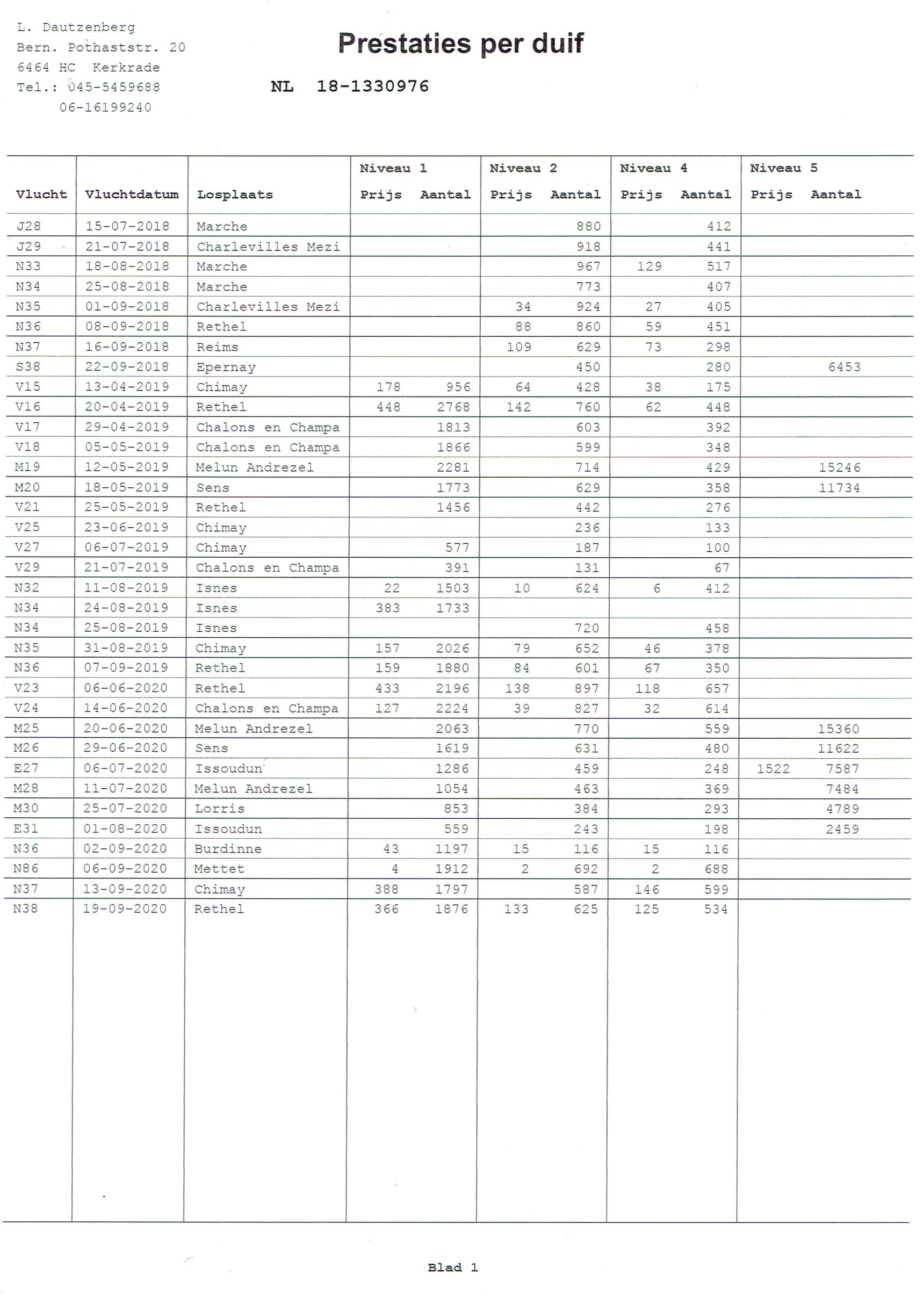 L. Dautzenberg
Bern. Pothaststr. 20
6464 HC Kerkrade
Tel.: 045-5459688
06-16199240

Prestaties per duif

NL 18-1330976

| Vlucht | Vluchtdatum | Losplaats | Niveau 1 Prijs | Niveau 1 Aantal | Niveau 2 Prijs | Niveau 2 Aantal | Niveau 4 Prijs | Niveau 4 Aantal | Niveau 5 Prijs | Niveau 5 Aantal |
|---|---|---|---|---|---|---|---|---|---|---|
| J28 | 15-07-2018 | Marche | | | | 880 | | 412 | | |
| J29 | 21-07-2018 | Charlevilles Mezi | | | | 918 | | 441 | | |
| N33 | 18-08-2018 | Marche | | | | 967 | 129 | 517 | | |
| N34 | 25-08-2018 | Marche | | | | 773 | | 407 | | |
| N35 | 01-09-2018 | Charlevilles Mezi | | | 34 | 924 | 27 | 405 | | |
| N36 | 08-09-2018 | Rethel | | | 88 | 860 | 59 | 451 | | |
| N37 | 16-09-2018 | Reims | | | 109 | 629 | 73 | 298 | | |
| S38 | 22-09-2018 | Epernay | | | | 450 | | 280 | | 6453 |
| V15 | 13-04-2019 | Chimay | 178 | 956 | 64 | 428 | 38 | 175 | | |
| V16 | 20-04-2019 | Rethel | 448 | 2768 | 142 | 760 | 62 | 448 | | |
| V17 | 29-04-2019 | Chalons en Champa | | 1813 | | 603 | | 392 | | |
| V18 | 05-05-2019 | Chalons en Champa | | 1866 | | 599 | | 348 | | |
| M19 | 12-05-2019 | Melun Andrezel | | 2281 | | 714 | | 429 | | 15246 |
| M20 | 18-05-2019 | Sens | | 1773 | | 629 | | 358 | | 11734 |
| V21 | 25-05-2019 | Rethel | | 1456 | | 442 | | 276 | | |
| V25 | 23-06-2019 | Chimay | | | | 236 | | 133 | | |
| V27 | 06-07-2019 | Chimay | | 577 | | 187 | | 100 | | |
| V29 | 21-07-2019 | Chalons en Champa | | 391 | | 131 | | 67 | | |
| N32 | 11-08-2019 | Isnes | 22 | 1503 | 10 | 624 | 6 | 412 | | |
| N34 | 24-08-2019 | Isnes | 383 | 1733 | | | | | | |
| N34 | 25-08-2019 | Isnes | | | | 720 | | 458 | | |
| N35 | 31-08-2019 | Chimay | 157 | 2026 | 79 | 652 | 46 | 378 | | |
| N36 | 07-09-2019 | Rethel | 159 | 1880 | 84 | 601 | 67 | 350 | | |
| V23 | 06-06-2020 | Rethel | 433 | 2196 | 138 | 897 | 118 | 657 | | |
| V24 | 14-06-2020 | Chalons en Champa | 127 | 2224 | 39 | 827 | 32 | 614 | | |
| M25 | 20-06-2020 | Melun Andrezel | | 2063 | | 770 | | 559 | | 15360 |
| M26 | 29-06-2020 | Sens | | 1619 | | 631 | | 480 | | 11622 |
| E27 | 06-07-2020 | Issoudun | | 1286 | | 459 | | 248 | 1522 | 7587 |
| M28 | 11-07-2020 | Melun Andrezel | | 1054 | | 463 | | 369 | | 7484 |
| M30 | 25-07-2020 | Lorris | | 853 | | 384 | | 293 | | 4789 |
| E31 | 01-08-2020 | Issoudun | | 559 | | 243 | | 198 | | 2459 |
| N36 | 02-09-2020 | Burdinne | 43 | 1197 | 15 | 116 | 15 | 116 | | |
| N86 | 06-09-2020 | Mettet | 4 | 1912 | 2 | 692 | 2 | 688 | | |
| N37 | 13-09-2020 | Chimay | 388 | 1797 | | 587 | 146 | 599 | | |
| N38 | 19-09-2020 | Rethel | 366 | 1876 | 133 | 625 | 125 | 534 | | |

Blad 1